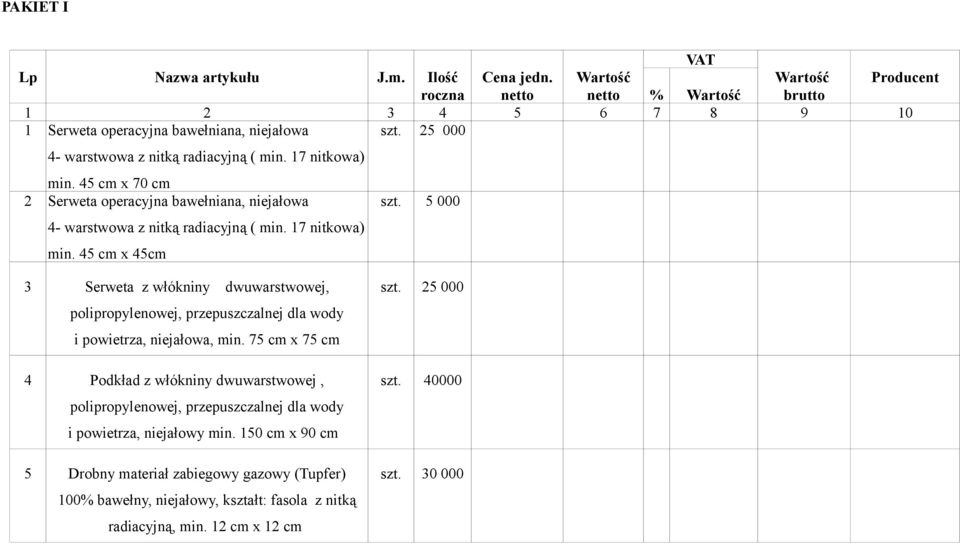 PAKIET I

| Lp | Nazwa artykułu | J.m. | Ilość roczna | Cena jedn. netto | Wartość netto | VAT % | VAT Wartość | Wartość brutto | Producent |
|---|---|---|---|---|---|---|---|---|---|
| 1 | 2 | 3 | 4 | 5 | 6 | 7 | 8 | 9 | 10 |
| 1 | Serweta operacyjna bawełniana, niejałowa 4- warstwowa z nitką radiacyjną ( min. 17 nitkowa) min. 45 cm x 70 cm | szt. | 25 000 | | | | | | |
| 2 | Serweta operacyjna bawełniana, niejałowa 4- warstwowa z nitką radiacyjną ( min. 17 nitkowa) min. 45 cm x 45cm | szt. | 5 000 | | | | | | |
| 3 | Serweta z włókniny dwuwarstwowej, polipropylenowej, przepuszczalnej dla wody i powietrza, niejałowa, min. 75 cm x 75 cm | szt. | 25 000 | | | | | | |
| 4 | Podkład z włókniny dwuwarstwowej , polipropylenowej, przepuszczalnej dla wody i powietrza, niejałowy min. 150 cm x 90 cm | szt. | 40000 | | | | | | |
| 5 | Drobny materiał zabiegowy gazowy (Tupfer) 100% bawełny, niejałowy, kształt: fasola z nitką radiacyjną, min. 12 cm x 12 cm | szt. | 30 000 | | | | | | |